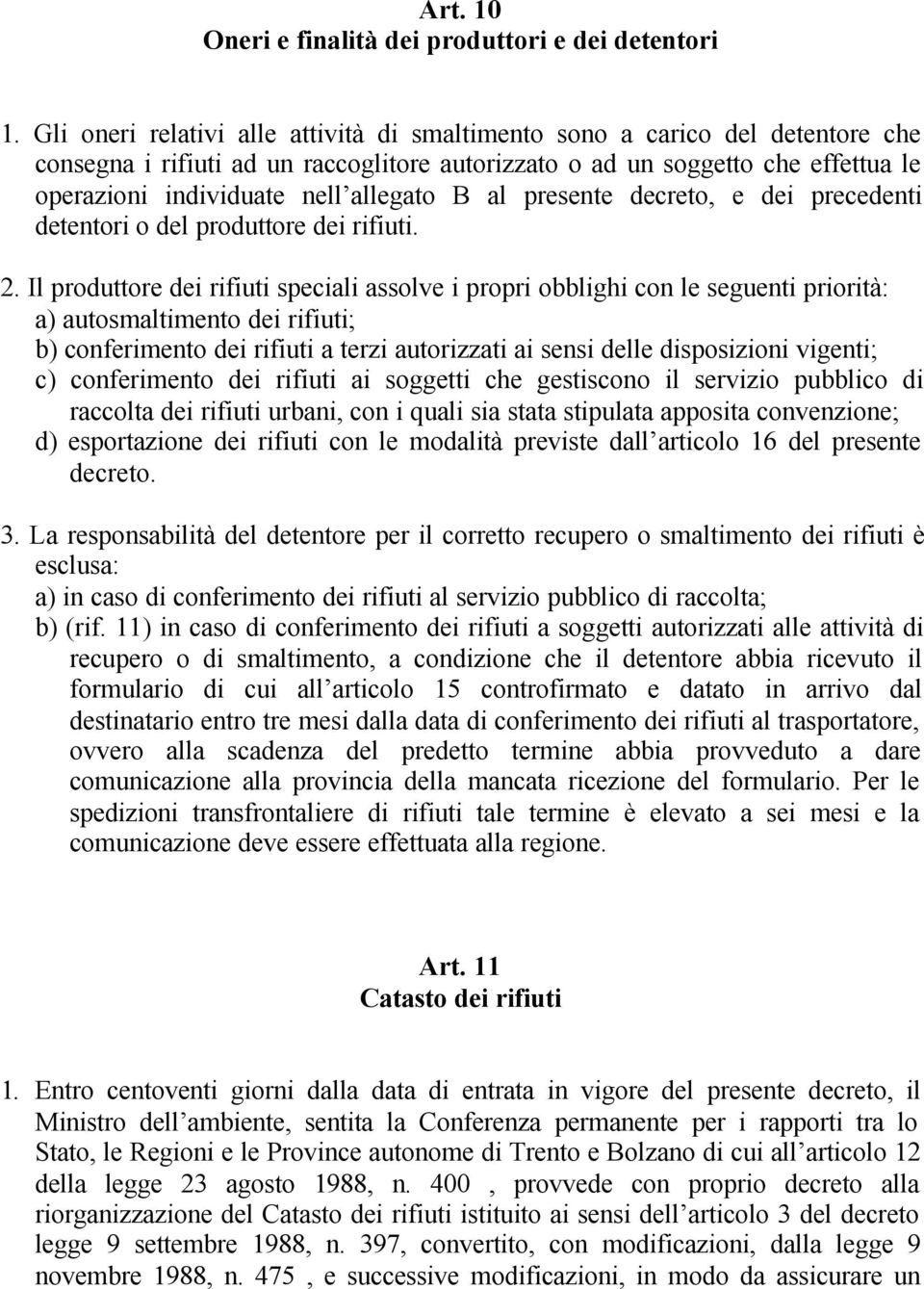 Art. 10
Oneri e finalità dei produttori e dei detentori

1. Gli oneri relativi alle attività di smaltimento sono a carico del detentore che consegna i rifiuti ad un raccoglitore autorizzato o ad un soggetto che effettua le operazioni individuate nell'allegato B al presente decreto, e dei precedenti detentori o del produttore dei rifiuti.

2. Il produttore dei rifiuti speciali assolve i propri obblighi con le seguenti priorità:
a) autosmaltimento dei rifiuti;
b) conferimento dei rifiuti a terzi autorizzati ai sensi delle disposizioni vigenti;
c) conferimento dei rifiuti ai soggetti che gestiscono il servizio pubblico di raccolta dei rifiuti urbani, con i quali sia stata stipulata apposita convenzione;
d) esportazione dei rifiuti con le modalità previste dall'articolo 16 del presente decreto.

3. La responsabilità del detentore per il corretto recupero o smaltimento dei rifiuti è esclusa:
a) in caso di conferimento dei rifiuti al servizio pubblico di raccolta;
b) (rif. 11) in caso di conferimento dei rifiuti a soggetti autorizzati alle attività di recupero o di smaltimento, a condizione che il detentore abbia ricevuto il formulario di cui all'articolo 15 controfirmato e datato in arrivo dal destinatario entro tre mesi dalla data di conferimento dei rifiuti al trasportatore, ovvero alla scadenza del predetto termine abbia provveduto a dare comunicazione alla provincia della mancata ricezione del formulario. Per le spedizioni transfrontaliere di rifiuti tale termine è elevato a sei mesi e la comunicazione deve essere effettuata alla regione.

Art. 11
Catasto dei rifiuti

1. Entro centoventi giorni dalla data di entrata in vigore del presente decreto, il Ministro dell'ambiente, sentita la Conferenza permanente per i rapporti tra lo Stato, le Regioni e le Province autonome di Trento e Bolzano di cui all'articolo 12 della legge 23 agosto 1988, n. 400 , provvede con proprio decreto alla riorganizzazione del Catasto dei rifiuti istituito ai sensi dell'articolo 3 del decreto legge 9 settembre 1988, n. 397, convertito, con modificazioni, dalla legge 9 novembre 1988, n. 475 , e successive modificazioni, in modo da assicurare un